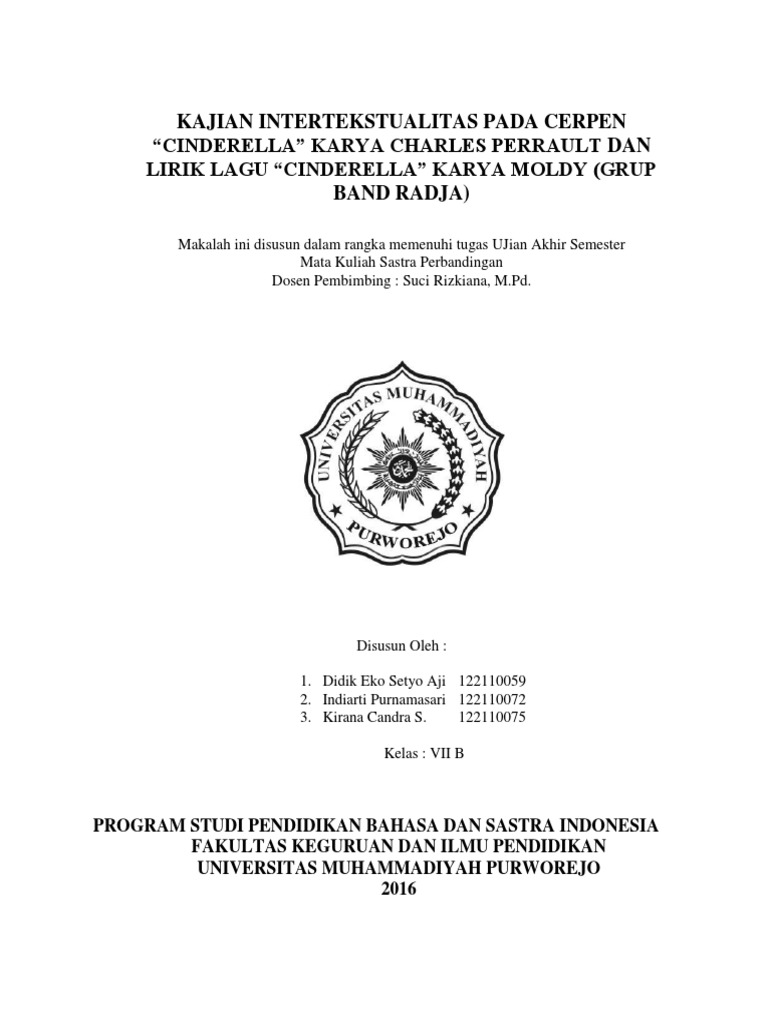 KAJIAN INTERTEKSTUALITAS PADA CERPEN "CINDERELLA" KARYA CHARLES PERRAULT DAN LIRIK LAGU "CINDERELLA" KARYA MOLDY (GRUP BAND RADJA)

Makalah ini disusun dalam rangka memenuhi tugas UJian Akhir Semester
Mata Kuliah Sastra Perbandingan
Dosen Pembimbing : Suci Rizkiana, M.Pd.

UNIVERSITAS MUHAMMADIYAH
PURWOREJO

Disusun Oleh :

1. Didik Eko Setyo Aji 122110059
2. Indiarti Purnamasari 122110072
3. Kirana Candra S. 122110075

Kelas : VII B

PROGRAM STUDI PENDIDIKAN BAHASA DAN SASTRA INDONESIA
FAKULTAS KEGURUAN DAN ILMU PENDIDIKAN
UNIVERSITAS MUHAMMADIYAH PURWOREJO
2016